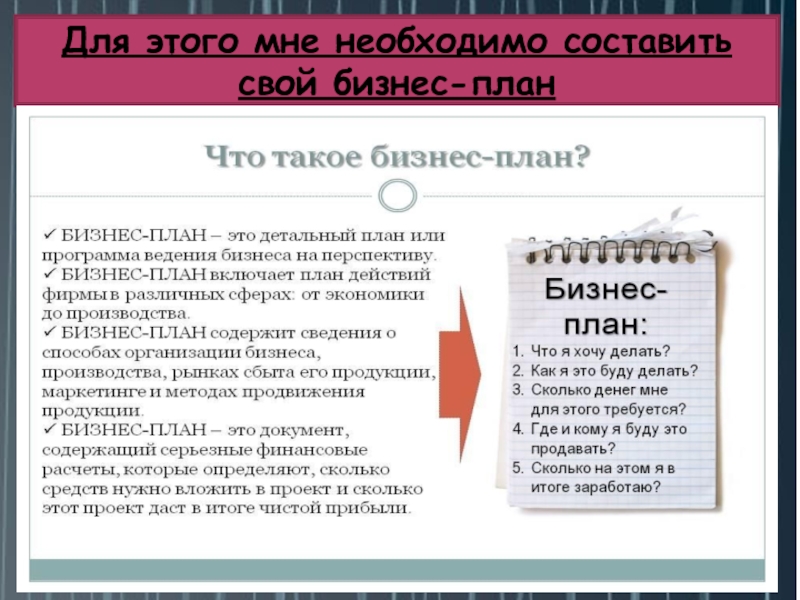 Для этого мне необходимо составить свой бизнес-план

Что такое бизнес-план?

✓ БИЗНЕС-ПЛАН – это детальный план или программа ведения бизнеса на перспективу.
✓ БИЗНЕС-ПЛАН включает план действий фирмы в различных сферах: от экономики до производства.
✓ БИЗНЕС-ПЛАН содержит сведения о способах организации бизнеса, производства, рынках сбыта его продукции, маркетинге и методах продвижения продукции.
✓ БИЗНЕС-ПЛАН – это документ, содержащий серьезные финансовые расчеты, которые определяют, сколько средств нужно вложить в проект и сколько этот проект даст в итоге чистой прибыли.

Бизнес-план:
1. Что я хочу делать?
2. Как я это буду делать?
3. Сколько денег мне для этого требуется?
4. Где и кому я буду это продавать?
5. Сколько на этом я в итоге заработаю?